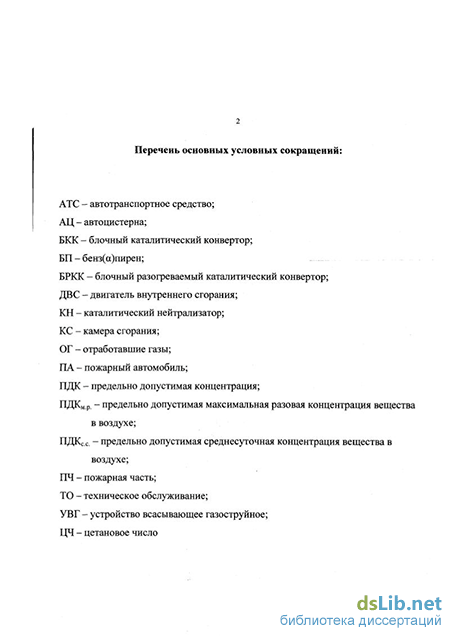 2

Перечень основных условных сокращений:

АТС – автотранспортное средство;

АЦ – автоцистерна;

БКК – блочный каталитический конвертор;

БП – бенз(α)пирен;

БРКК – блочный разогреваемый каталитический конвертор;

ДВС – двигатель внутреннего сгорания;

КН – каталитический нейтрализатор;

КС – камера сгорания;

ОГ – отработавшие газы;

ПА – пожарный автомобиль;

ПДК – предельно допустимая концентрация;

ПДК$_{м.р.}$ – предельно допустимая максимальная разовая концентрация вещества в воздухе;

ПДК$_{с.с.}$ – предельно допустимая среднесуточная концентрация вещества в воздухе;

ПЧ – пожарная часть;

ТО – техническое обслуживание;

УВГ – устройство всасывающее газоструйное;

ЦЧ – цетановое число

dsLib.net
библиотека диссертаций